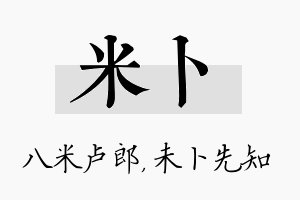 米卜

八米卢郎,未卜先知